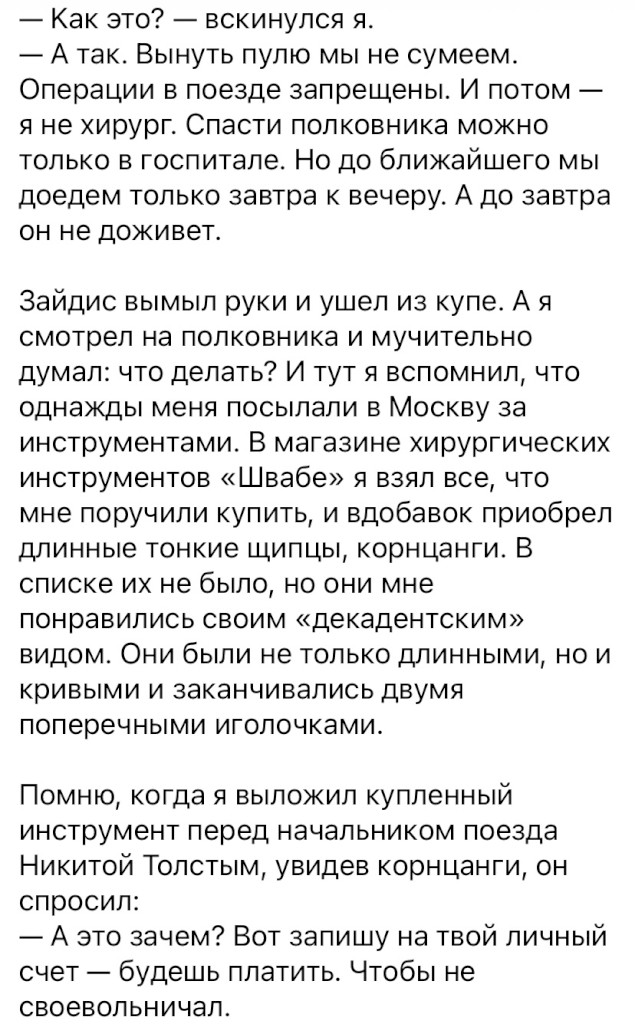 — Как это? — вскинулся я.
— А так. Вынуть пулю мы не сумеем. Операции в поезде запрещены. И потом — я не хирург. Спасти полковника можно только в госпитале. Но до ближайшего мы доедем только завтра к вечеру. А до завтра он не доживет.

Зайдис вымыл руки и ушел из купе. А я смотрел на полковника и мучительно думал: что делать? И тут я вспомнил, что однажды меня посылали в Москву за инструментами. В магазине хирургических инструментов «Швабе» я взял все, что мне поручили купить, и вдобавок приобрел длинные тонкие щипцы, корнцанги. В списке их не было, но они мне понравились своим «декадентским» видом. Они были не только длинными, но и кривыми и заканчивались двумя поперечными иголочками.

Помню, когда я выложил купленный инструмент перед начальником поезда Никитой Толстым, увидев корнцанги, он спросил:
— А это зачем? Вот запишу на твой личный счет — будешь платить. Чтобы не своевольничал.